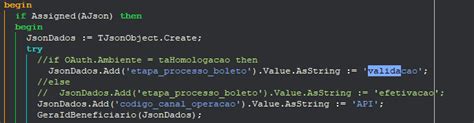 begin
  if Assigned(AJson) then
  begin
    JsonDados := TJsonObject.Create;
    try
      //if OAuth.Ambiente = taHomologacao then
        JsonDados.Add('etapa_processo_boleto').Value.AsString := 'validacao';
      //else
      //  JsonDados.Add('etapa_processo_boleto').Value.AsString := 'efetivacao';
      JsonDados.Add('codigo_canal_operacao').Value.AsString := 'API';
      GeraIdBeneficiario(JsonDados);